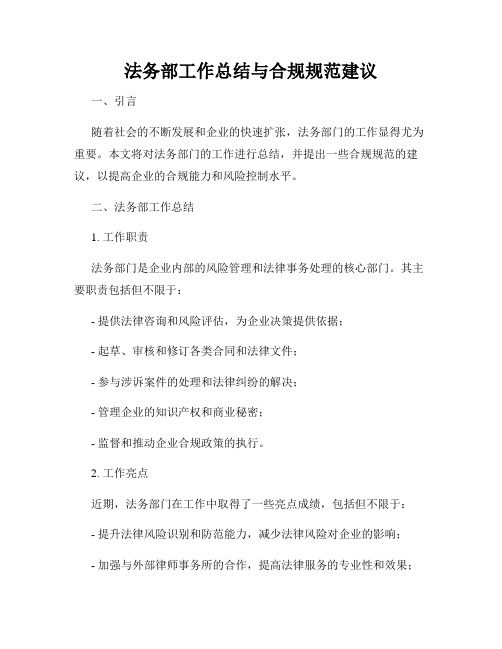 法务部工作总结与合规规范建议

一、引言

随着社会的不断发展和企业的快速扩张，法务部门的工作显得尤为重要。本文将对法务部门的工作进行总结，并提出一些合规规范的建议，以提高企业的合规能力和风险控制水平。

二、法务部工作总结

1. 工作职责

法务部门是企业内部的风险管理和法律事务处理的核心部门。其主要职责包括但不限于：

- 提供法律咨询和风险评估，为企业决策提供依据；

- 起草、审核和修订各类合同和法律文件；

- 参与涉诉案件的处理和法律纠纷的解决；

- 管理企业的知识产权和商业秘密；

- 监督和推动企业合规政策的执行。

2. 工作亮点

近期，法务部门在工作中取得了一些亮点成绩，包括但不限于：

- 提升法律风险识别和防范能力，减少法律风险对企业的影响；

- 加强与外部律师事务所的合作，提高法律服务的专业性和效果；